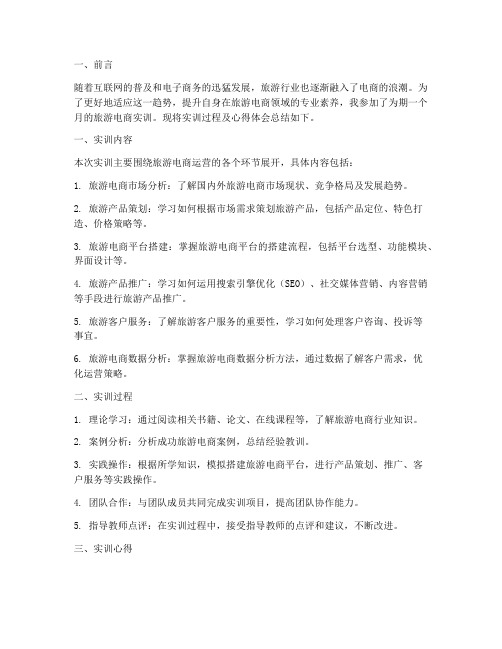 一、前言

随着互联网的普及和电子商务的迅猛发展，旅游行业也逐渐融入了电商的浪潮。为了更好地适应这一趋势，提升自身在旅游电商领域的专业素养，我参加了为期一个月的旅游电商实训。现将实训过程及心得体会总结如下。

一、实训内容

本次实训主要围绕旅游电商运营的各个环节展开，具体内容包括：

1. 旅游电商市场分析：了解国内外旅游电商市场现状、竞争格局及发展趋势。

2. 旅游产品策划：学习如何根据市场需求策划旅游产品，包括产品定位、特色打造、价格策略等。

3. 旅游电商平台搭建：掌握旅游电商平台的搭建流程，包括平台选型、功能模块、界面设计等。

4. 旅游产品推广：学习如何运用搜索引擎优化（SEO）、社交媒体营销、内容营销等手段进行旅游产品推广。

5. 旅游客户服务：了解旅游客户服务的重要性，学习如何处理客户咨询、投诉等事宜。

6. 旅游电商数据分析：掌握旅游电商数据分析方法，通过数据了解客户需求，优化运营策略。

二、实训过程

1. 理论学习：通过阅读相关书籍、论文、在线课程等，了解旅游电商行业知识。

2. 案例分析：分析成功旅游电商案例，总结经验教训。

3. 实践操作：根据所学知识，模拟搭建旅游电商平台，进行产品策划、推广、客户服务等实践操作。

4. 团队合作：与团队成员共同完成实训项目，提高团队协作能力。

5. 指导教师点评：在实训过程中，接受指导教师的点评和建议，不断改进。

三、实训心得